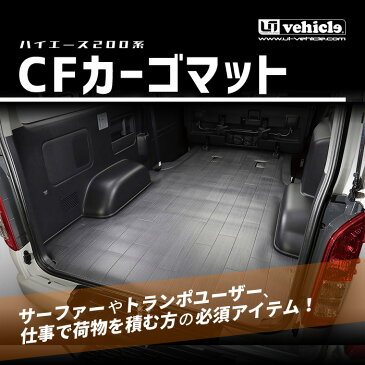 UI vehicle
www.ui-vehicle.com

ハイエース200系
CFカーゴマット

サーファーやトランポユーザー、
仕事で荷物を積む方の必須アイテム！